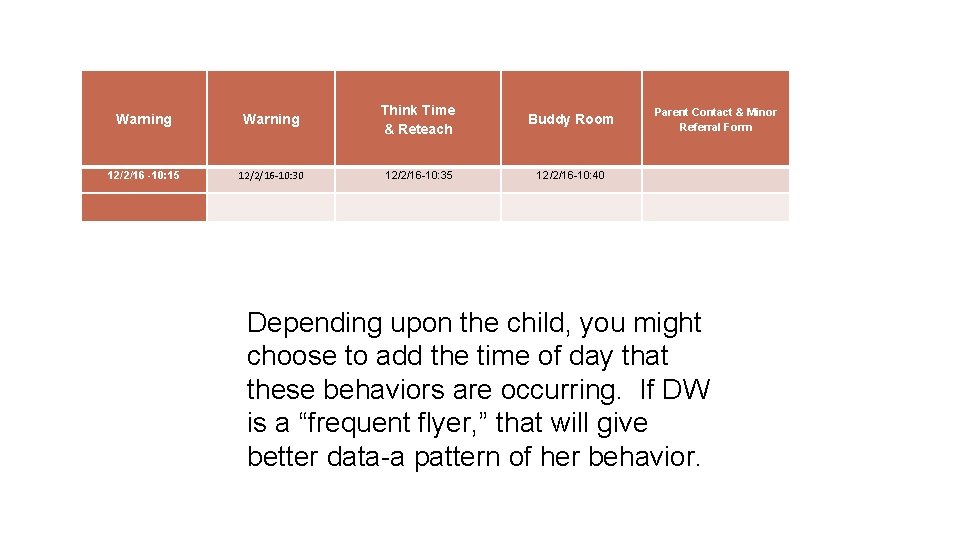 | Warning | Warning | Think Time & Reteach | Buddy Room | Parent Contact & Minor Referral Form |
|---|---|---|---|---|
| 12/2/16 -10:15 | 12/2/16-10:30 | 12/2/16-10:35 | 12/2/16-10:40 | |
| | | | | |

Depending upon the child, you might choose to add the time of day that these behaviors are occurring. If DW is a “frequent flyer,” that will give better data-a pattern of her behavior.